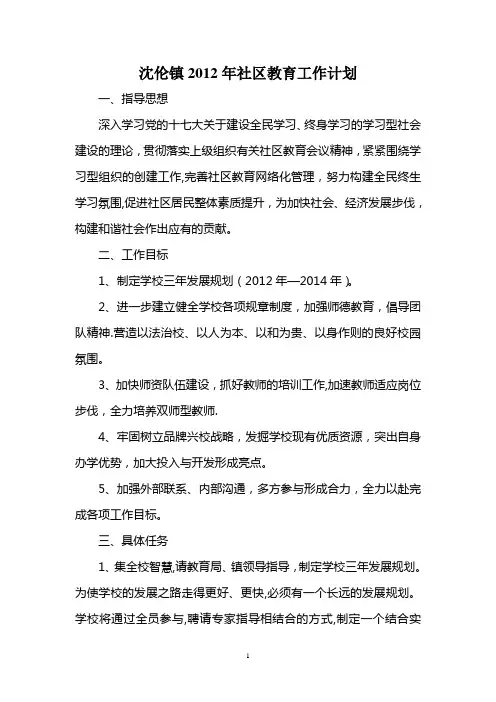 沈伦镇 2012 年社区教育工作计划

一、指导思想

深入学习党的十七大关于建设全民学习、终身学习的学习型社会建设的理论，贯彻落实上级组织有关社区教育会议精神，紧紧围绕学习型组织的创建工作,完善社区教育网络化管理，努力构建全民终生学习氛围,促进社区居民整体素质提升，为加快社会、经济发展步伐，构建和谐社会作出应有的贡献。

二、工作目标

1、制定学校三年发展规划（2012 年—2014 年）。

2、进一步建立健全学校各项规章制度，加强师德教育，倡导团队精神.营造以法治校、以人为本、以和为贵、以身作则的良好校园氛围。

3、加快师资队伍建设，抓好教师的培训工作,加速教师适应岗位步伐，全力培养双师型教师.

4、牢固树立品牌兴校战略，发掘学校现有优质资源，突出自身办学优势，加大投入与开发形成亮点。

5、加强外部联系、内部沟通，多方参与形成合力，全力以赴完成各项工作目标。

三、具体任务

1、集全校智慧,请教育局、镇领导指导，制定学校三年发展规划。为使学校的发展之路走得更好、更快,必须有一个长远的发展规划。学校将通过全员参与,聘请专家指导相结合的方式,制定一个结合实

1